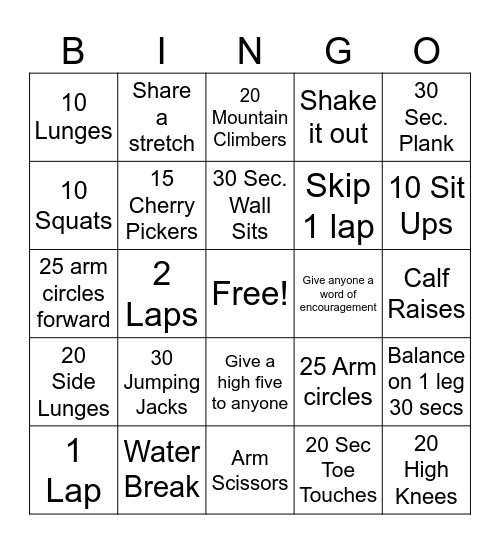 | B | I | N | G | O |
|---|---|---|---|---|
| 10 Lunges | Share a stretch | 20 Mountain Climbers | Shake it out | 30 Sec. Plank |
| 10 Squats | 15 Cherry Pickers | 30 Sec. Wall Sits | Skip 1 lap | 10 Sit Ups |
| 25 arm circles forward | 2 Laps | Free! | Give anyone a word of encouragement | Calf Raises |
| 20 Side Lunges | 30 Jumping Jacks | Give a high five to anyone | 25 Arm circles | Balance on 1 leg 30 secs |
| 1 Lap | Water Break | Arm Scissors | 20 Sec Toe Touches | 20 High Knees |